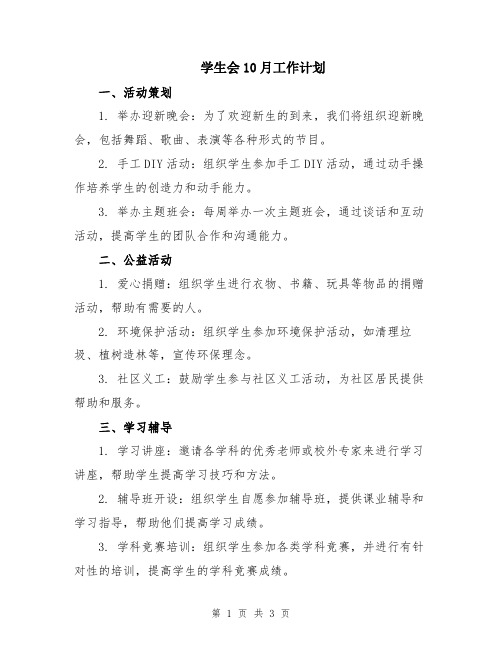 学生会10月工作计划

一、活动策划

1. 举办迎新晚会：为了欢迎新生的到来，我们将组织迎新晚会，包括舞蹈、歌曲、表演等各种形式的节目。

2. 手工DIY活动：组织学生参加手工DIY活动，通过动手操作培养学生的创造力和动手能力。

3. 举办主题班会：每周举办一次主题班会，通过谈话和互动活动，提高学生的团队合作和沟通能力。

二、公益活动

1. 爱心捐赠：组织学生进行衣物、书籍、玩具等物品的捐赠活动，帮助有需要的人。

2. 环境保护活动：组织学生参加环境保护活动，如清理垃圾、植树造林等，宣传环保理念。

3. 社区义工：鼓励学生参与社区义工活动，为社区居民提供帮助和服务。

三、学习辅导

1. 学习讲座：邀请各学科的优秀老师或校外专家来进行学习讲座，帮助学生提高学习技巧和方法。

2. 辅导班开设：组织学生自愿参加辅导班，提供课业辅导和学习指导，帮助他们提高学习成绩。

3. 学科竞赛培训：组织学生参加各类学科竞赛，并进行有针对性的培训，提高学生的学科竞赛成绩。

第 1 页 共 3 页